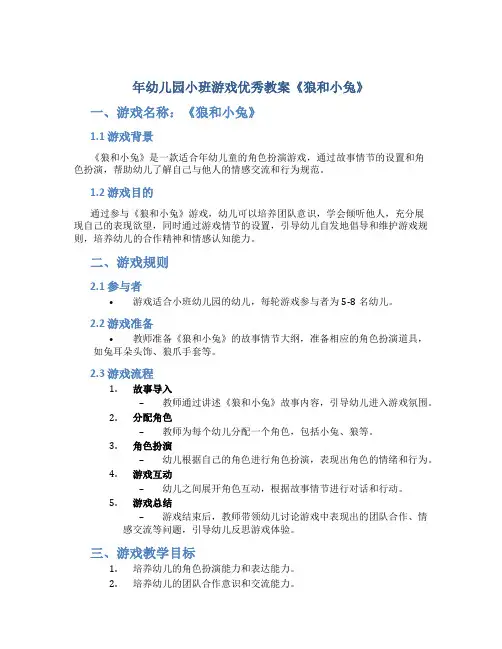 年幼儿园小班游戏优秀教案《狼和小兔》

一、游戏名称：《狼和小兔》

1.1 游戏背景

《狼和小兔》是一款适合年幼儿童的角色扮演游戏，通过故事情节的设置和角色扮演，帮助幼儿了解自己与他人的情感交流和行为规范。

1.2 游戏目的

通过参与《狼和小兔》游戏，幼儿可以培养团队意识，学会倾听他人，充分展现自己的表现欲望，同时通过游戏情节的设置，引导幼儿自发地倡导和维护游戏规则，培养幼儿的合作精神和情感认知能力。

二、游戏规则

2.1 参与者

• 游戏适合小班幼儿园的幼儿，每轮游戏参与者为 5-8 名幼儿。

2.2 游戏准备

• 教师准备《狼和小兔》的故事情节大纲，准备相应的角色扮演道具，如兔耳朵头饰、狼爪手套等。

2.3 游戏流程

1. 故事导入
– 教师通过讲述《狼和小兔》故事内容，引导幼儿进入游戏氛围。
2. 分配角色
– 教师为每个幼儿分配一个角色，包括小兔、狼等。
3. 角色扮演
– 幼儿根据自己的角色进行角色扮演，表现出角色的情绪和行为。
4. 游戏互动
– 幼儿之间展开角色互动，根据故事情节进行对话和行动。
5. 游戏总结
– 游戏结束后，教师带领幼儿讨论游戏中表现出的团队合作、情感交流等问题，引导幼儿反思游戏体验。

三、游戏教学目标

1. 培养幼儿的角色扮演能力和表达能力。
2. 培养幼儿的团队合作意识和交流能力。